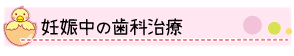 妊娠中の歯科治療